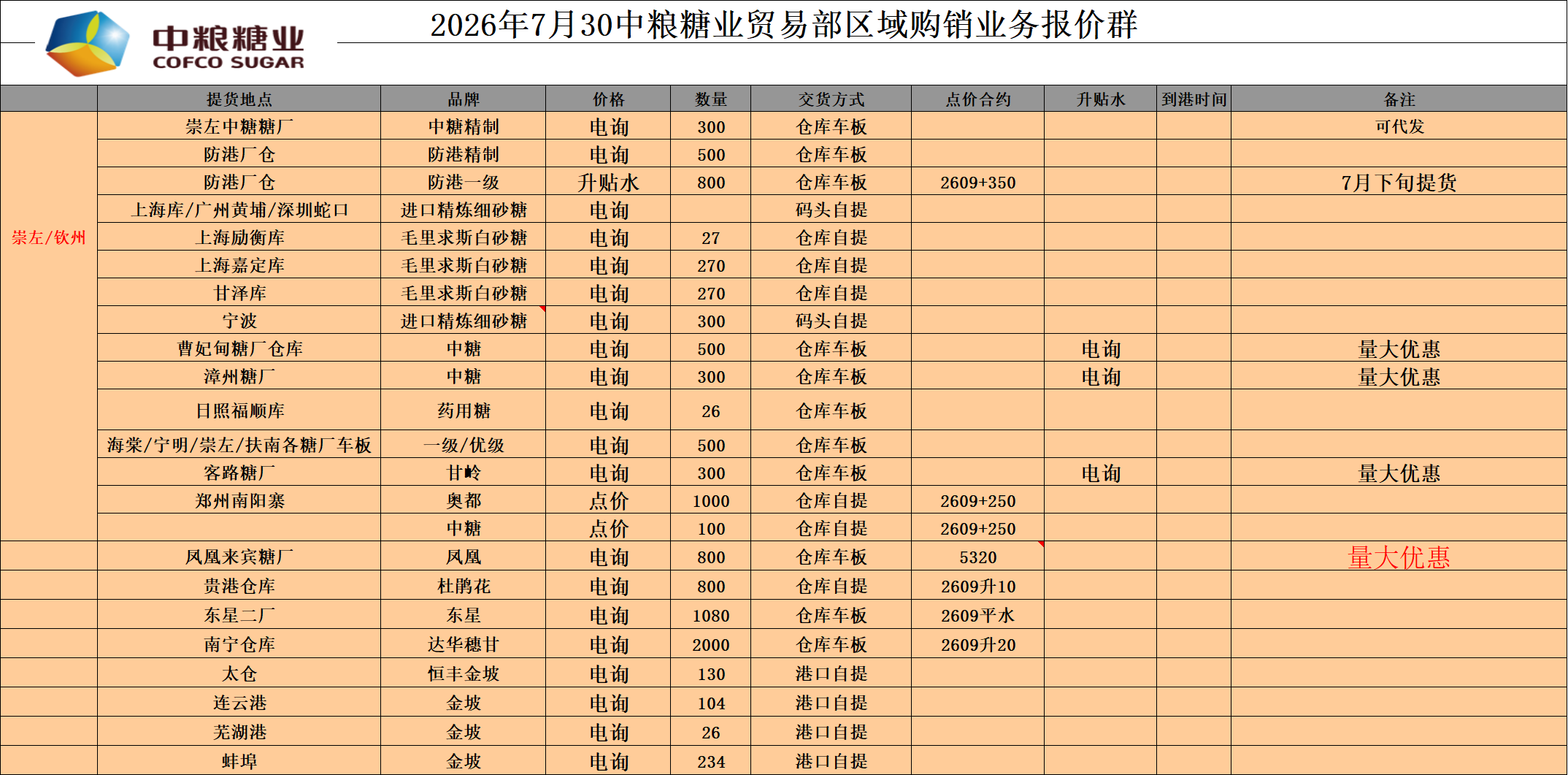 中粮糖业
COFCO SUGAR

2026年7月30中粮糖业贸易部区域购销业务报价群

| | 提货地点 | 品牌 | 价格 | 数量 | 交货方式 | 点价合约 | 升贴水 | 到港时间 | 备注 |
|---|---|---|---|---|---|---|---|---|---|
| 崇左/钦州 | 崇左中糖糖厂 | 中糖精制 | 电询 | 300 | 仓库车板 | | | | 可代发 |
| | 防港厂仓 | 防港精制 | 电询 | 500 | 仓库车板 | | | | |
| | 防港厂仓 | 防港一级 | 升贴水 | 800 | 仓库车板 | 2609+350 | | | 7月下旬提货 |
| | 上海库/广州黄埔/深圳蛇口 | 进口精炼细砂糖 | 电询 | | 码头自提 | | | | |
| | 上海励衡库 | 毛里求斯白砂糖 | 电询 | 27 | 仓库自提 | | | | |
| | 上海嘉定库 | 毛里求斯白砂糖 | 电询 | 270 | 仓库自提 | | | | |
| | 甘泽库 | 毛里求斯白砂糖 | 电询 | 270 | 仓库自提 | | | | |
| | 宁波 | 进口精炼细砂糖 | 电询 | 300 | 码头自提 | | | | |
| | 曹妃甸糖厂仓库 | 中糖 | 电询 | 500 | 仓库车板 | | 电询 | | 量大优惠 |
| | 漳州糖厂 | 中糖 | 电询 | 300 | 仓库车板 | | 电询 | | 量大优惠 |
| | 日照福顺库 | 药用糖 | 电询 | 26 | 仓库车板 | | | | |
| | 海棠/宁明/崇左/扶南各糖厂车板 | 一级/优级 | 电询 | 500 | 仓库车板 | | | | |
| | 客路糖厂 | 甘岭 | 电询 | 300 | 仓库车板 | | 电询 | | 量大优惠 |
| | 郑州南阳寨 | 奥都 | 点价 | 1000 | 仓库自提 | 2609+250 | | | |
| | | 中糖 | 点价 | 100 | 仓库自提 | 2609+250 | | | |
| | 凤凰来宾糖厂 | 凤凰 | 电询 | 800 | 仓库车板 | 5320 | | | 量大优惠 |
| | 贵港仓库 | 杜鹃花 | 电询 | 800 | 仓库自提 | 2609升10 | | | |
| | 东星二厂 | 东星 | 电询 | 1080 | 仓库车板 | 2609平水 | | | |
| | 南宁仓库 | 达华穗甘 | 电询 | 2000 | 仓库车板 | 2609升20 | | | |
| | 太仓 | 恒丰金坡 | 电询 | 130 | 港口自提 | | | | |
| | 连云港 | 金坡 | 电询 | 104 | 港口自提 | | | | |
| | 芜湖港 | 金坡 | 电询 | 26 | 港口自提 | | | | |
| | 蚌埠 | 金坡 | 电询 | 234 | 港口自提 | | | | |